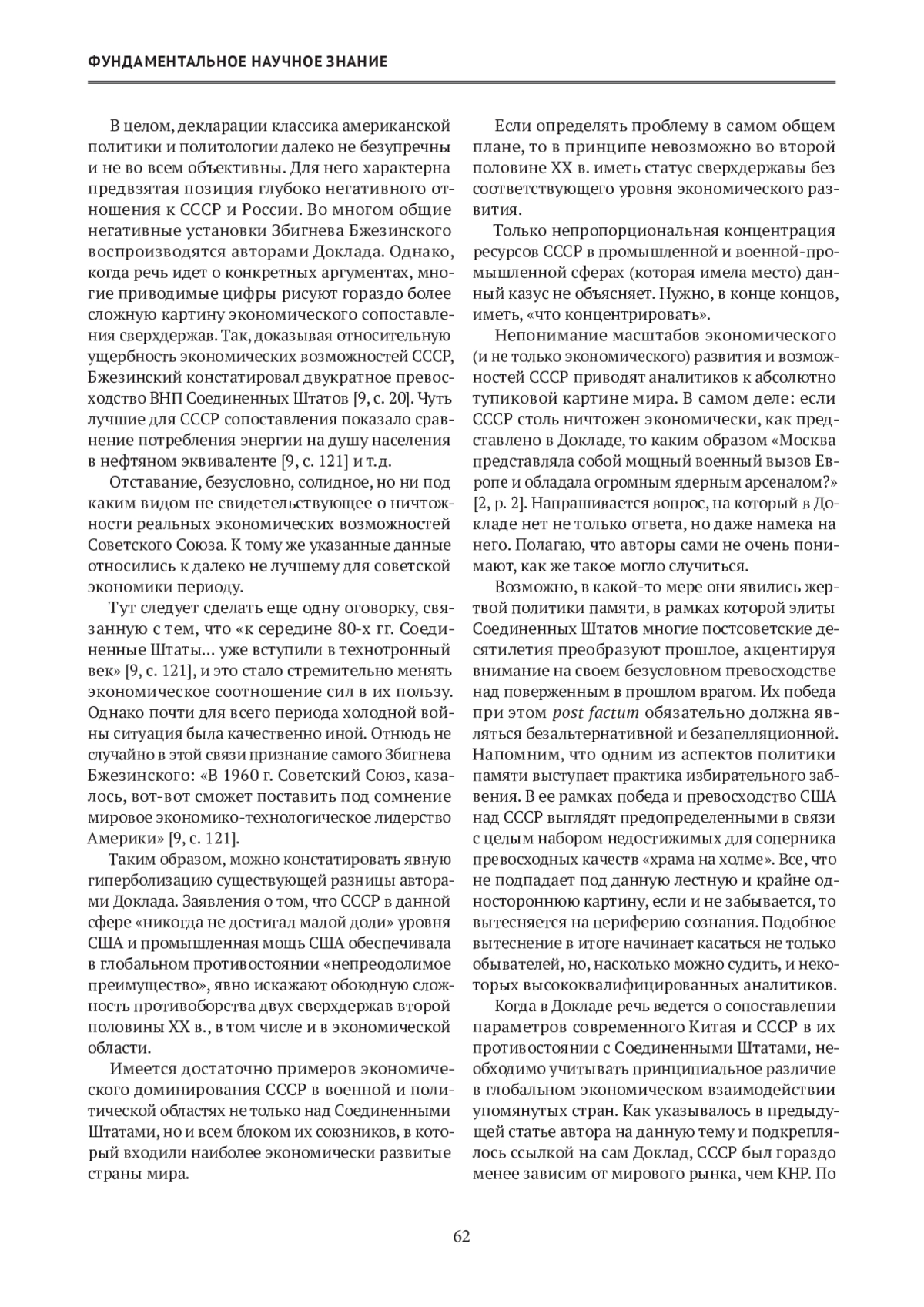 ФУНДАМЕНТАЛЬНОЕ НАУЧНОЕ ЗНАНИЕ

В целом, декларации классика американской политики и политологии далеко не безупречны и не во всем объективны. Для него характерна предвзятая позиция глубоко негативного отношения к СССР и России. Во многом общие негативные установки Збигнева Бжезинского воспроизводятся авторами Доклада. Однако, когда речь идет о конкретных аргументах, многие приводимые цифры рисуют гораздо более сложную картину экономического сопоставления сверхдержав. Так, доказывая относительную ущербность экономических возможностей СССР, Бжезинский констатировал двукратное превосходство ВНП Соединенных Штатов [9, с. 20]. Чуть лучшие для СССР сопоставления показало сравнение потребления энергии на душу населения в нефтяном эквиваленте [9, с. 121] и т.д.

Отставание, безусловно, солидное, но ни под каким видом не свидетельствующее о ничтожности реальных экономических возможностей Советского Союза. К тому же указанные данные относились к далеко не лучшему для советской экономики периоду.

Тут следует сделать еще одну оговорку, связанную с тем, что «к середине 80-х гг. Соединенные Штаты… уже вступили в технотронный век» [9, с. 121], и это стало стремительно менять экономическое соотношение сил в их пользу. Однако почти для всего периода холодной войны ситуация была качественно иной. Отнюдь не случайно в этой связи признание самого Збигнева Бжезинского: «В 1960 г. Советский Союз, казалось, вот-вот сможет поставить под сомнение мировое экономико-технологическое лидерство Америки» [9, с. 121].

Таким образом, можно констатировать явную гиперболизацию существующей разницы авторами Доклада. Заявления о том, что СССР в данной сфере «никогда не достигал малой доли» уровня США и промышленная мощь США обеспечивала в глобальном противостоянии «непреодолимое преимущество», явно искажают обоюдную сложность противоборства двух сверхдержав второй половины XX в., в том числе и в экономической области.

Имеется достаточно примеров экономического доминирования СССР в военной и политической областях не только над Соединенными Штатами, но и всем блоком их союзников, в который входили наиболее экономически развитые страны мира.

Если определять проблему в самом общем плане, то в принципе невозможно во второй половине XX в. иметь статус сверхдержавы без соответствующего уровня экономического развития.

Только непропорциональная концентрация ресурсов СССР в промышленной и военной-промышленной сферах (которая имела место) данный казус не объясняет. Нужно, в конце концов, иметь, «что концентрировать».

Непонимание масштабов экономического (и не только экономического) развития и возможностей СССР приводят аналитиков к абсолютно тупиковой картине мира. В самом деле: если СССР столь ничтожен экономически, как представлено в Докладе, то каким образом «Москва представляла собой мощный военный вызов Европе и обладала огромным ядерным арсеналом?» [2, p. 2]. Напрашивается вопрос, на который в Докладе нет не только ответа, но даже намека на него. Полагаю, что авторы сами не очень понимают, как же такое могло случиться.

Возможно, в какой-то мере они явились жертвой политики памяти, в рамках которой элиты Соединенных Штатов многие постсоветские десятилетия преобразуют прошлое, акцентируя внимание на своем безусловном превосходстве над поверженным в прошлом врагом. Их победа при этом post factum обязательно должна являться безальтернативной и безапелляционной. Напомним, что одним из аспектов политики памяти выступает практика избирательного забвения. В ее рамках победа и превосходство США над СССР выглядят предопределенными в связи с целым набором недостижимых для соперника превосходных качеств «храма на холме». Все, что не подпадает под данную лестную и крайне одностороннюю картину, если и не забывается, то вытесняется на периферию сознания. Подобное вытеснение в итоге начинает касаться не только обывателей, но, насколько можно судить, и некоторых высококвалифицированных аналитиков.

Когда в Докладе речь ведется о сопоставлении параметров современного Китая и СССР в их противостоянии с Соединенными Штатами, необходимо учитывать принципиальное различие в глобальном экономическом взаимодействии упомянутых стран. Как указывалось в предыдущей статье автора на данную тему и подкреплялось ссылкой на сам Доклад, СССР был гораздо менее зависим от мирового рынка, чем КНР. По

62